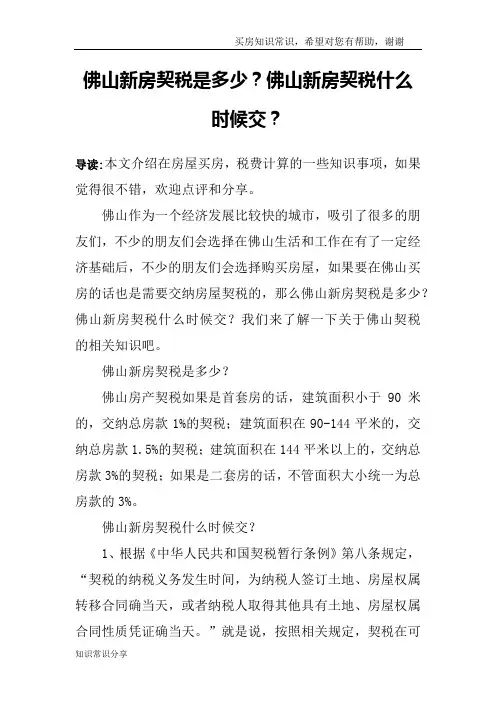 买房知识常识，希望对您有帮助，谢谢

佛山新房契税是多少？佛山新房契税什么时候交？

导读:本文介绍在房屋买房，税费计算的一些知识事项，如果觉得很不错，欢迎点评和分享。

佛山作为一个经济发展比较快的城市，吸引了很多的朋友们，不少的朋友们会选择在佛山生活和工作在有了一定经济基础后，不少的朋友们会选择购买房屋，如果要在佛山买房的话也是需要交纳房屋契税的，那么佛山新房契税是多少？佛山新房契税什么时候交？我们来了解一下关于佛山契税的相关知识吧。

佛山新房契税是多少？

佛山房产契税如果是首套房的话，建筑面积小于 90 米的，交纳总房款 1%的契税；建筑面积在 90-144 平米的，交纳总房款 1.5%的契税；建筑面积在 144 平米以上的，交纳总房款 3%的契税；如果是二套房的话，不管面积大小统一为总房款的 3%。

佛山新房契税什么时候交？

1、根据《中华人民共和国契税暂行条例》第八条规定，“契税的纳税义务发生时间，为纳税人签订土地、房屋权属转移合同确当天，或者纳税人取得其他具有土地、房屋权属合同性质凭证确当天。”就是说，按照相关规定，契税在可

知识常识分享